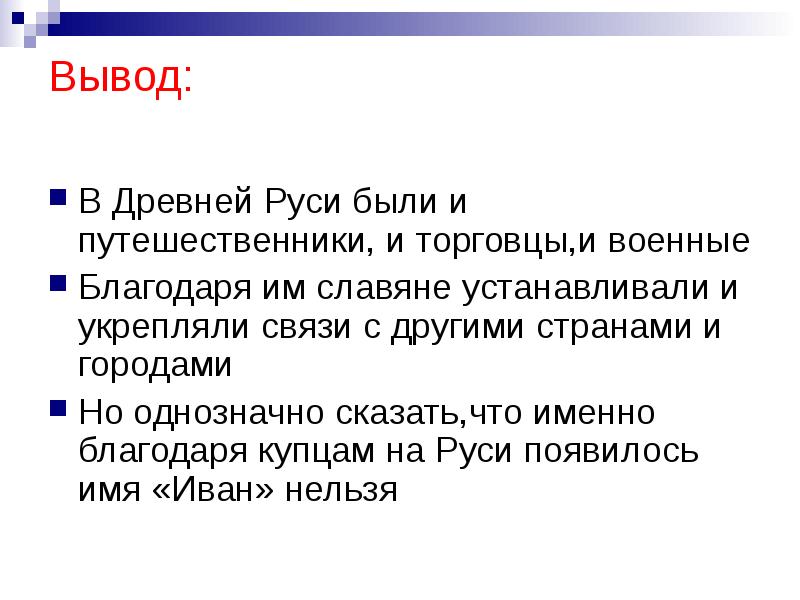 Вывод:

• В Древней Руси были и путешественники, и торговцы,и военные
• Благодаря им славяне устанавливали и укрепляли связи с другими странами и городами
• Но однозначно сказать,что именно благодаря купцам на Руси появилось имя «Иван» нельзя